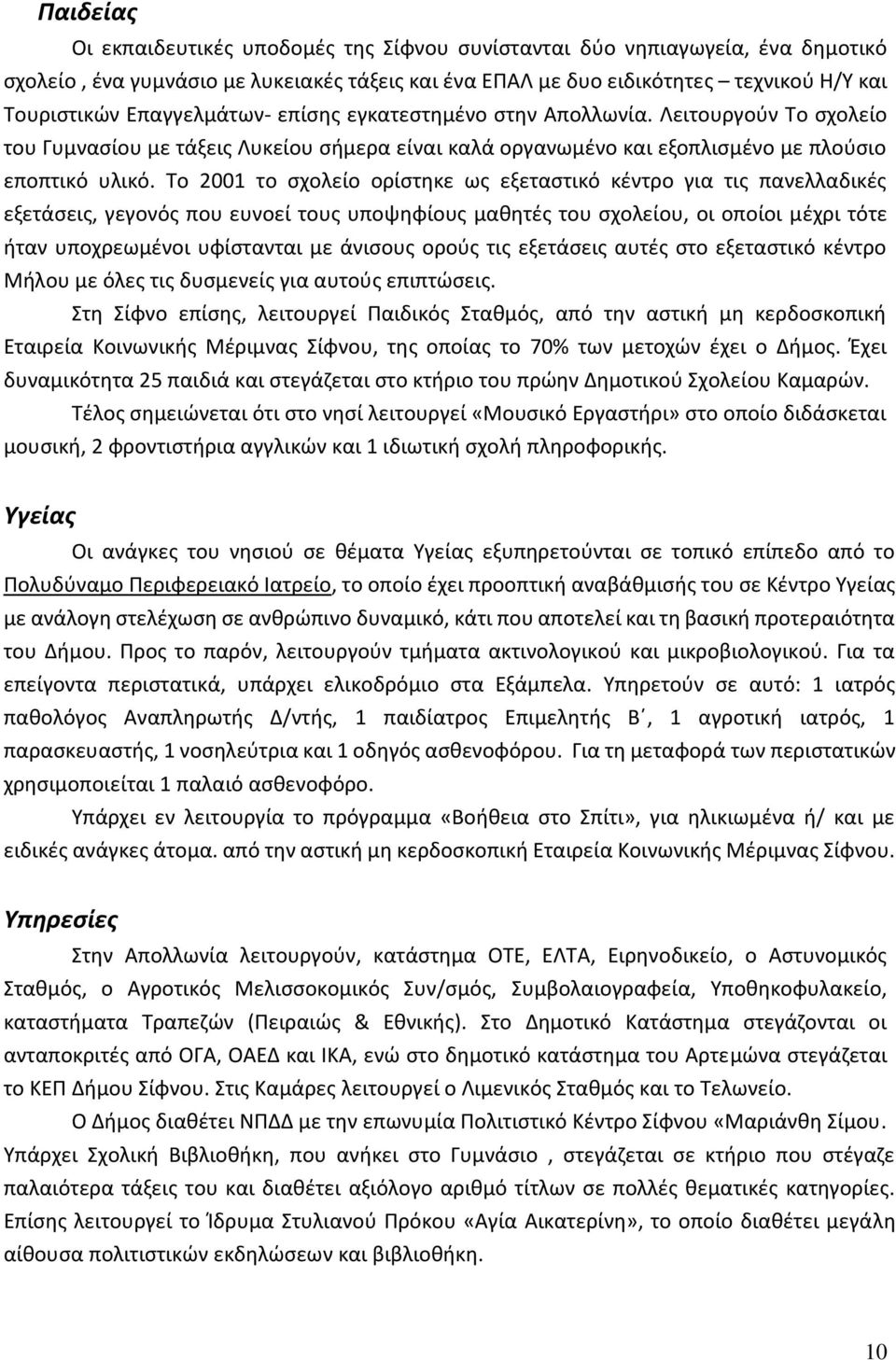 Παιδείας

Οι εκπαιδευτικές υποδομές της Σίφνου συνίστανται δύο νηπιαγωγεία, ένα δημοτικό σχολείο , ένα γυμνάσιο με λυκειακές τάξεις και ένα ΕΠΑΛ με δυο ειδικότητες – τεχνικού Η/Υ και Τουριστικών Επαγγελμάτων- επίσης εγκατεστημένο στην Απολλωνία. Λειτουργούν Το σχολείο του Γυμνασίου με τάξεις Λυκείου σήμερα είναι καλά οργανωμένο και εξοπλισμένο με πλούσιο εποπτικό υλικό. Το 2001 το σχολείο ορίστηκε ως εξεταστικό κέντρο για τις πανελλαδικές εξετάσεις, γεγονός που ευνοεί τους υποψηφίους μαθητές του σχολείου, οι οποίοι μέχρι τότε ήταν υποχρεωμένοι υφίστανται με άνισους ορούς τις εξετάσεις αυτές στο εξεταστικό κέντρο Μήλου με όλες τις δυσμενείς για αυτούς επιπτώσεις.

Στη Σίφνο επίσης, λειτουργεί Παιδικός Σταθμός, από την αστική μη κερδοσκοπική Εταιρεία Κοινωνικής Μέριμνας Σίφνου, της οποίας το 70% των μετοχών έχει ο Δήμος. Έχει δυναμικότητα 25 παιδιά και στεγάζεται στο κτήριο του πρώην Δημοτικού Σχολείου Καμαρών.

Τέλος σημειώνεται ότι στο νησί λειτουργεί «Μουσικό Εργαστήρι» στο οποίο διδάσκεται μουσική, 2 φροντιστήρια αγγλικών και 1 ιδιωτική σχολή πληροφορικής.

Υγείας

Οι ανάγκες του νησιού σε θέματα Υγείας εξυπηρετούνται σε τοπικό επίπεδο από το Πολυδύναμο Περιφερειακό Ιατρείο, το οποίο έχει προοπτική αναβάθμισής του σε Κέντρο Υγείας με ανάλογη στελέχωση σε ανθρώπινο δυναμικό, κάτι που αποτελεί και τη βασική προτεραιότητα του Δήμου. Προς το παρόν, λειτουργούν τμήματα ακτινολογικού και μικροβιολογικού. Για τα επείγοντα περιστατικά, υπάρχει ελικοδρόμιο στα Εξάμπελα. Υπηρετούν σε αυτό: 1 ιατρός παθολόγος Αναπληρωτής Δ/ντής, 1 παιδίατρος Επιμελητής Β΄, 1 αγροτική ιατρός, 1 παρασκευαστής, 1 νοσηλεύτρια και 1 οδηγός ασθενοφόρου. Για τη μεταφορά των περιστατικών χρησιμοποιείται 1 παλαιό ασθενοφόρο.

Υπάρχει εν λειτουργία το πρόγραμμα «Βοήθεια στο Σπίτι», για ηλικιωμένα ή/ και με ειδικές ανάγκες άτομα. από την αστική μη κερδοσκοπική Εταιρεία Κοινωνικής Μέριμνας Σίφνου.

Υπηρεσίες

Στην Απολλωνία λειτουργούν, κατάστημα ΟΤΕ, ΕΛΤΑ, Ειρηνοδικείο, ο Αστυνομικός Σταθμός, ο Αγροτικός Μελισσοκομικός Συν/σμός, Συμβολαιογραφεία, Υποθηκοφυλακείο, καταστήματα Τραπεζών (Πειραιώς & Εθνικής). Στο Δημοτικό Κατάστημα στεγάζονται οι ανταποκριτές από ΟΓΑ, ΟΑΕΔ και ΙΚΑ, ενώ στο δημοτικό κατάστημα του Αρτεμώνα στεγάζεται το ΚΕΠ Δήμου Σίφνου. Στις Καμάρες λειτουργεί ο Λιμενικός Σταθμός και το Τελωνείο.

Ο Δήμος διαθέτει ΝΠΔΔ με την επωνυμία Πολιτιστικό Κέντρο Σίφνου «Μαριάνθη Σίμου. Υπάρχει Σχολική Βιβλιοθήκη, που ανήκει στο Γυμνάσιο , στεγάζεται σε κτήριο που στέγαζε παλαιότερα τάξεις του και διαθέτει αξιόλογο αριθμό τίτλων σε πολλές θεματικές κατηγορίες. Επίσης λειτουργεί το Ίδρυμα Στυλιανού Πρόκου «Αγία Αικατερίνη», το οποίο διαθέτει μεγάλη αίθουσα πολιτιστικών εκδηλώσεων και βιβλιοθήκη.

10